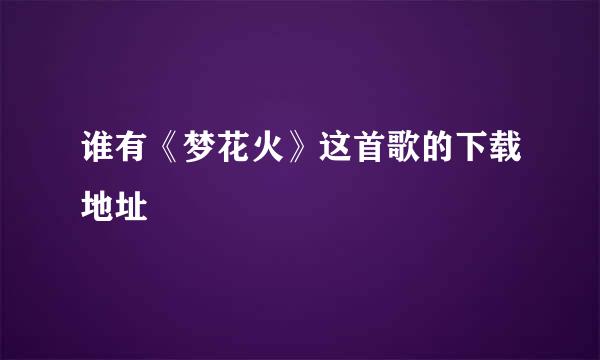 谁有《梦花火》这首歌的下载地址